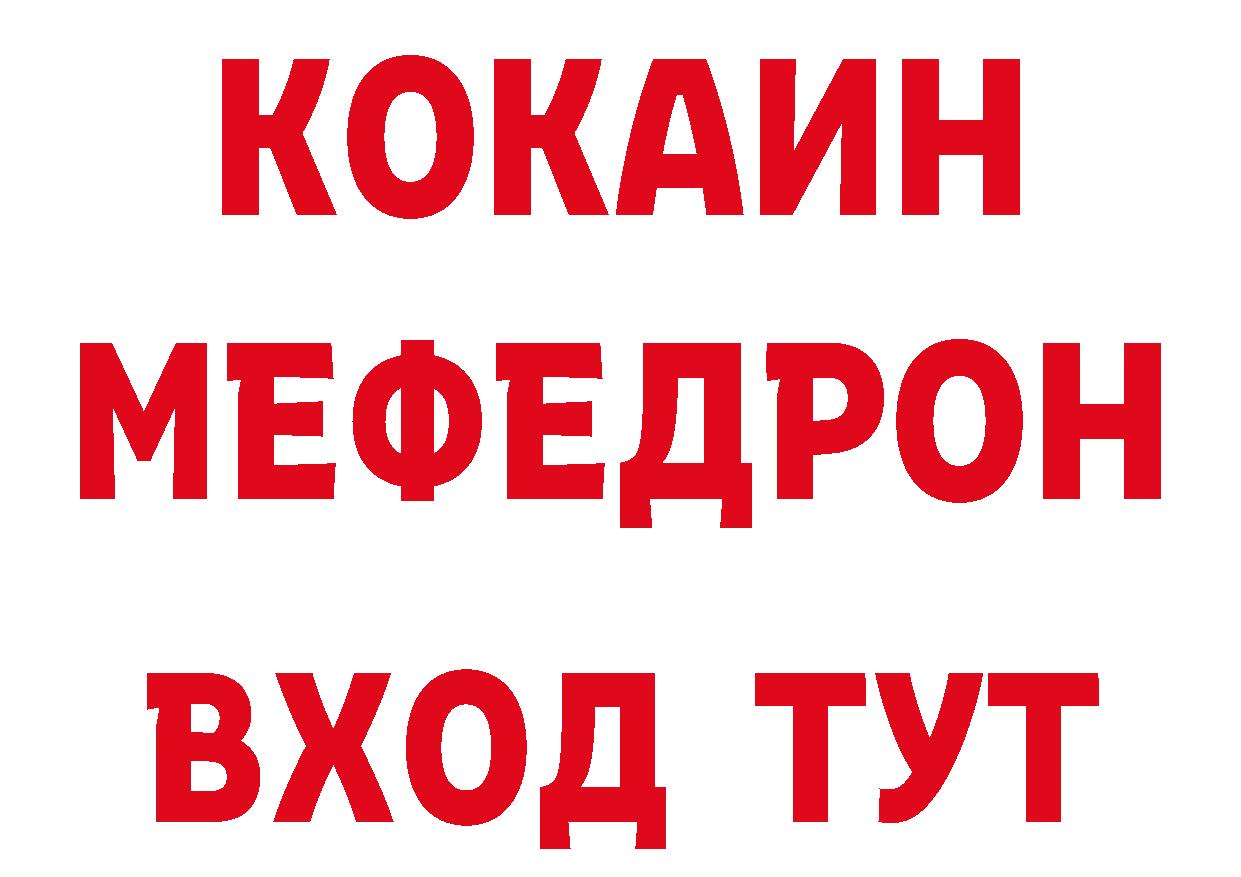 КОКАИН
МЕФЕДРОН
ВХОД ТУТ